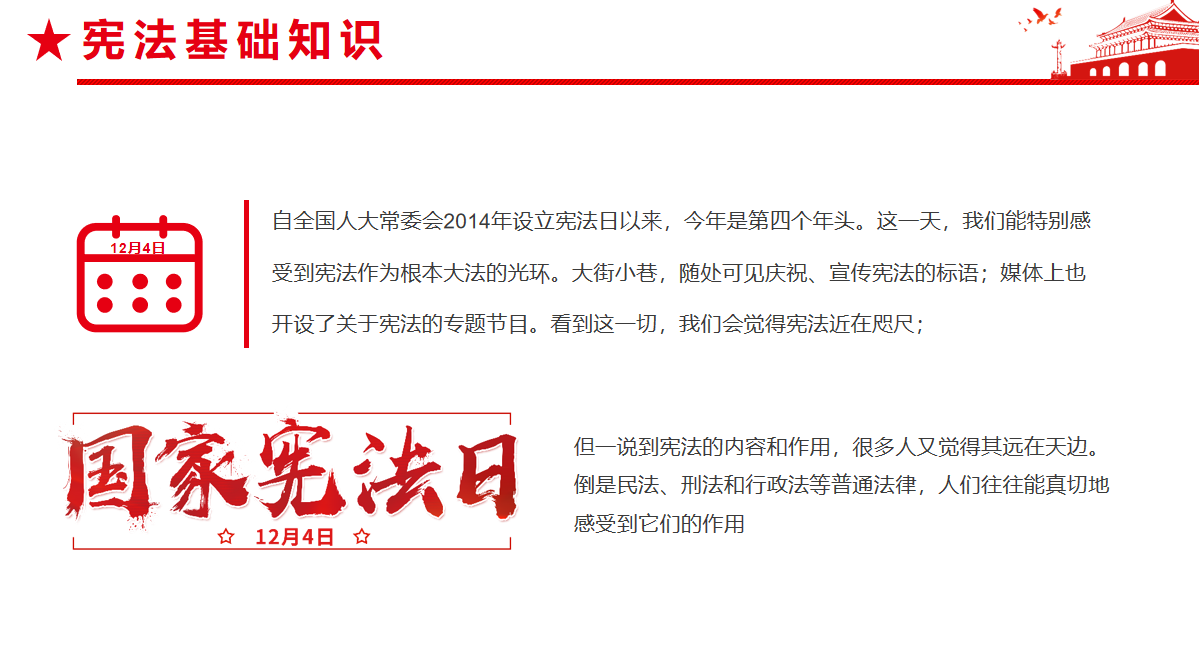 ★ 宪法基础知识

12月4日

自全国人大常委会2014年设立宪法日以来，今年是第四个年头。这一天，我们能特别感受到宪法作为根本大法的光环。大街小巷，随处可见庆祝、宣传宪法的标语；媒体上也开设了关于宪法的专题节目。看到这一切，我们会觉得宪法近在咫尺；

国家宪法日
☆ 12月4日 ☆

但一说到宪法的内容和作用，很多人又觉得其远在天边。倒是民法、刑法和行政法等普通法律，人们往往能真切地感受到它们的作用